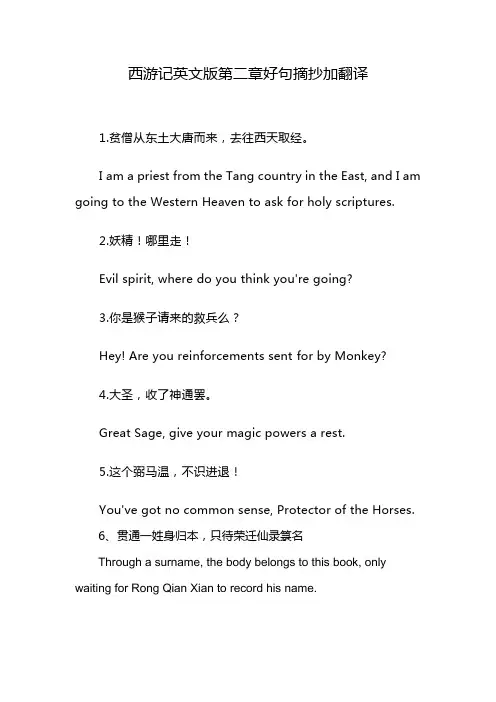 西游记英文版第二章好句摘抄加翻译

1.贫僧从东土大唐而来，去往西天取经。

I am a priest from the Tang country in the East, and I am going to the Western Heaven to ask for holy scriptures.

2.妖精！哪里走！

Evil spirit, where do you think you're going?

3.你是猴子请来的救兵么？

Hey! Are you reinforcements sent for by Monkey?

4.大圣，收了神通罢。

Great Sage, give your magic powers a rest.

5.这个弼马温，不识进退！

You've got no common sense, Protector of the Horses.

6、贯通一姓身归本，只待荣迁仙录箓名

Through a surname, the body belongs to this book, only waiting for Rong Qian Xian to record his name.